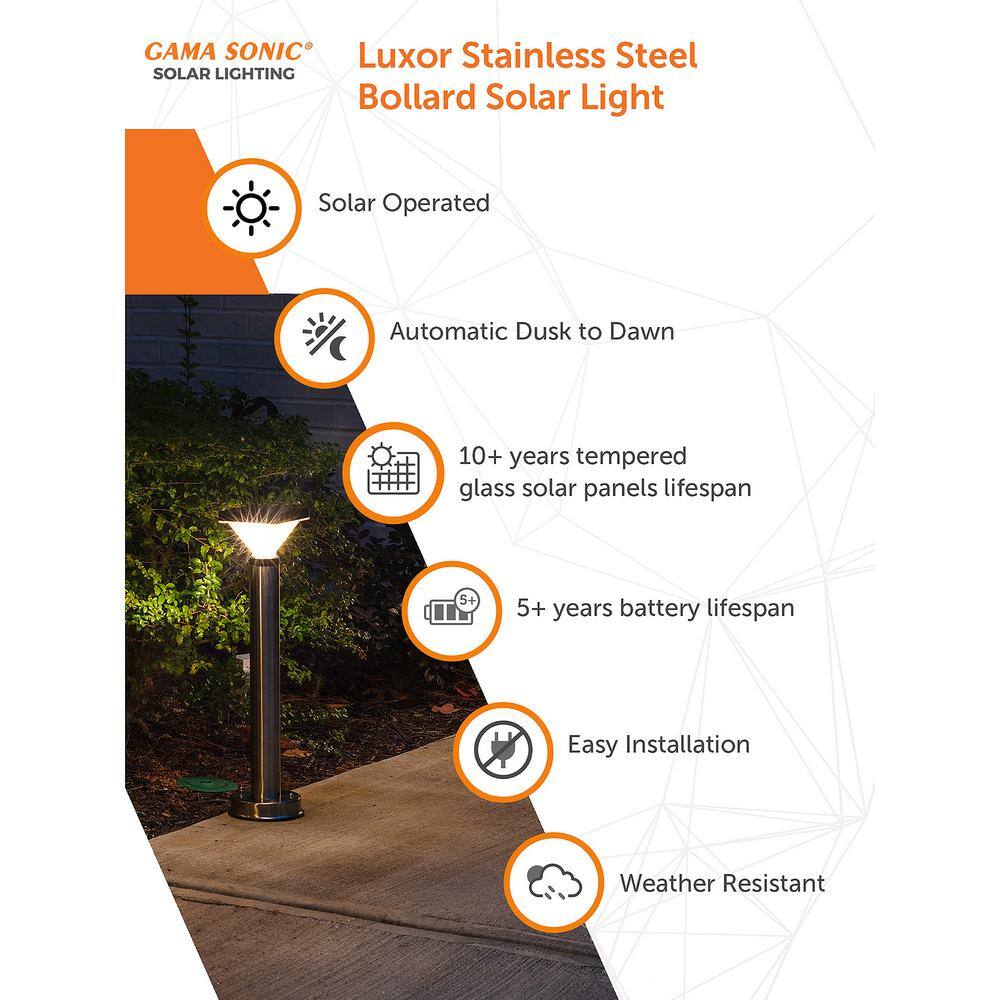 GAMA SONIC®
SOLAR LIGHTING

Luxor Stainless Steel Bollard Solar Light

Solar Operated

Automatic Dusk to Dawn

10+ years tempered glass solar panels lifespan

5+

5+ years battery lifespan

Easy Installation

Weather Resistant